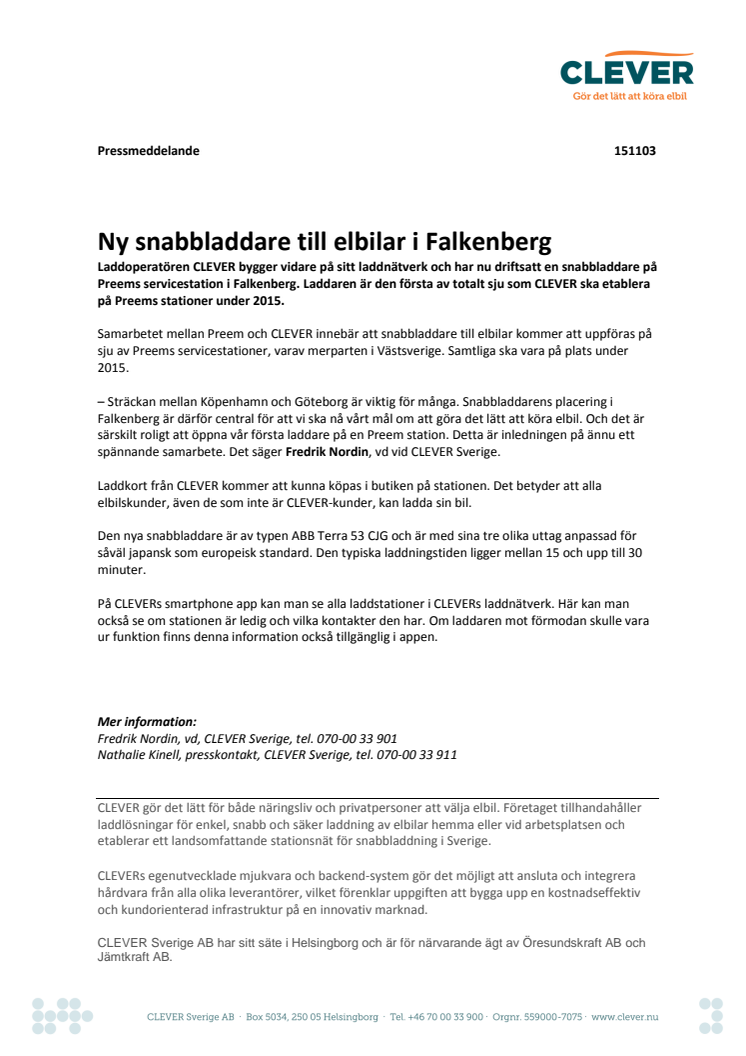 CLEVER
Gör det lätt att köra elbil

Pressmeddelande 151103

Ny snabbladdare till elbilar i Falkenberg
Laddoperatören CLEVER bygger vidare på sitt laddnätverk och har nu driftsatt en snabbladdare på Preems servicestation i Falkenberg. Laddaren är den första av totalt sju som CLEVER ska etablera på Preems stationer under 2015.

Samarbetet mellan Preem och CLEVER innebär att snabbladdare till elbilar kommer att uppföras på sju av Preems servicestationer, varav merparten i Västsverige. Samtliga ska vara på plats under 2015.

– Sträckan mellan Köpenhamn och Göteborg är viktig för många. Snabbladdarens placering i Falkenberg är därför central för att vi ska nå vårt mål om att göra det lätt att köra elbil. Och det är särskilt roligt att öppna vår första laddare på en Preem station. Detta är inledningen på ännu ett spännande samarbete. Det säger Fredrik Nordin, vd vid CLEVER Sverige.

Laddkort från CLEVER kommer att kunna köpas i butiken på stationen. Det betyder att alla elbilskunder, även de som inte är CLEVER-kunder, kan ladda sin bil.

Den nya snabbladdare är av typen ABB Terra 53 CJG och är med sina tre olika uttag anpassad för såväl japansk som europeisk standard. Den typiska laddningstiden ligger mellan 15 och upp till 30 minuter.

På CLEVERs smartphone app kan man se alla laddstationer i CLEVERs laddnätverk. Här kan man också se om stationen är ledig och vilka kontakter den har. Om laddaren mot förmodan skulle vara ur funktion finns denna information också tillgänglig i appen.

Mer information:
Fredrik Nordin, vd, CLEVER Sverige, tel. 070-00 33 901
Nathalie Kinell, presskontakt, CLEVER Sverige, tel. 070-00 33 911

CLEVER gör det lätt för både näringsliv och privatpersoner att välja elbil. Företaget tillhandahåller laddlösningar för enkel, snabb och säker laddning av elbilar hemma eller vid arbetsplatsen och etablerar ett landsomfattande stationsnät för snabbladdning i Sverige.

CLEVERs egenutvecklade mjukvara och backend-system gör det möjligt att ansluta och integrera hårdvara från alla olika leverantörer, vilket förenklar uppgiften att bygga upp en kostnadseffektiv och kundorienterad infrastruktur på en innovativ marknad.

CLEVER Sverige AB har sitt säte i Helsingborg och är för närvarande ägt av Öresundskraft AB och Jämtkraft AB.

CLEVER Sverige AB · Box 5034, 250 05 Helsingborg · Tel. +46 70 00 33 900 · Orgnr. 559000-7075 · www.clever.nu